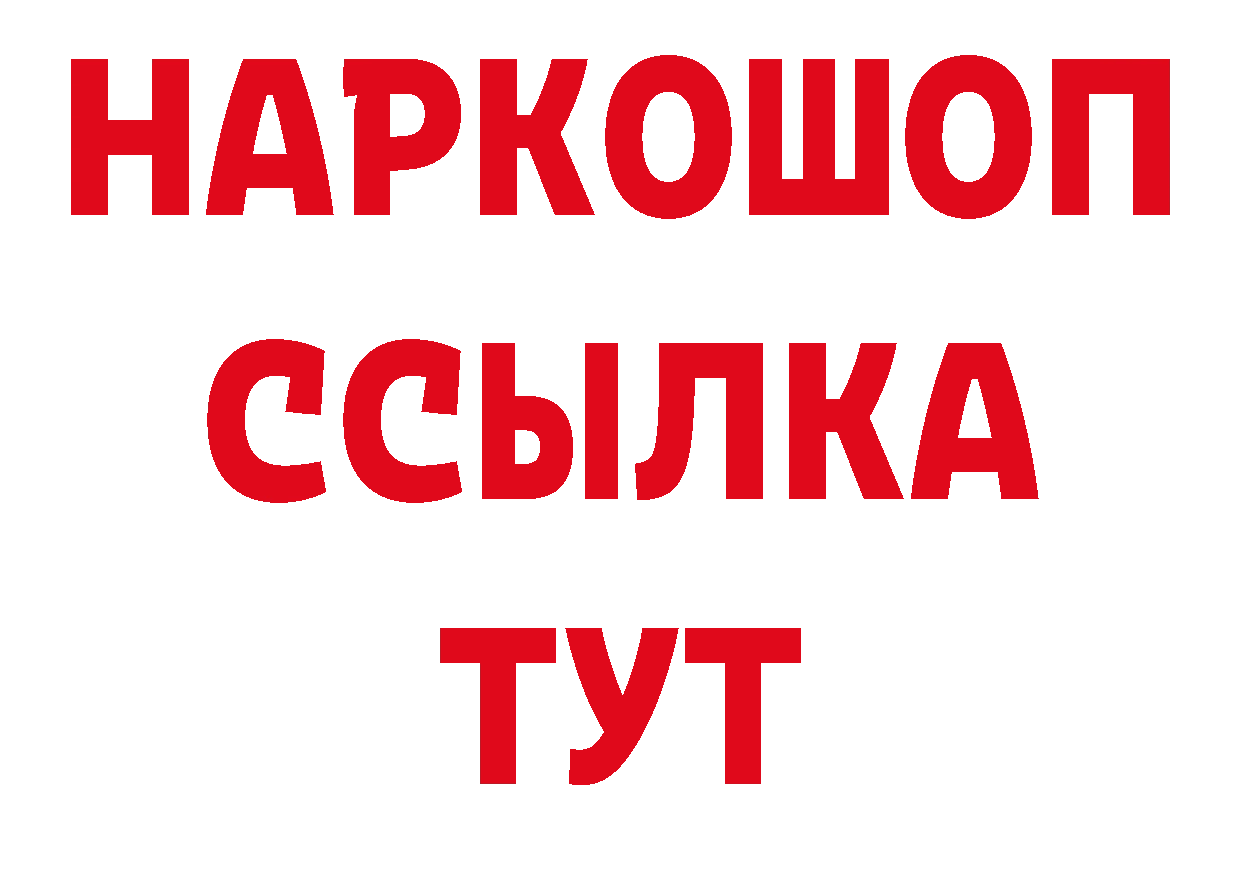 НАРКОШОП
ССЫЛКА
ТУТ